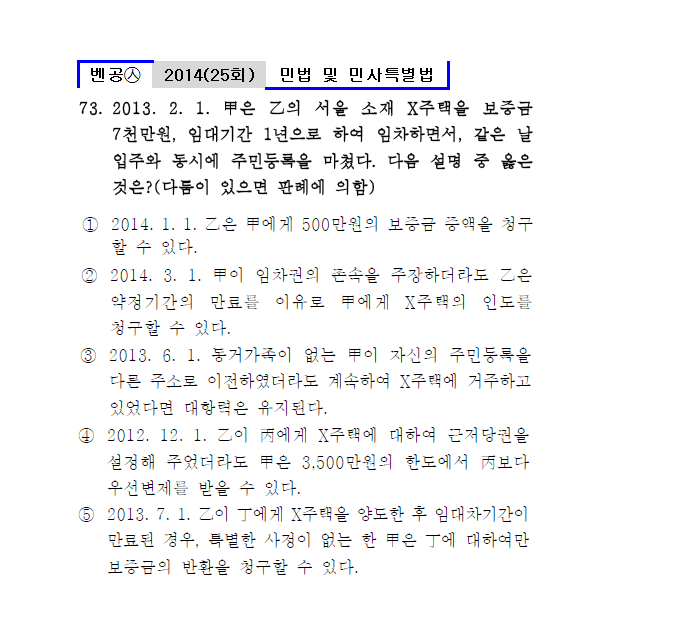 벤공㉦ 2014(25회) 민법 및 민사특별법

73. 2013. 2. 1. 甲은 乙의 서울 소재 X주택을 보증금 7천만원, 임대기간 1년으로 하여 임차하면서, 같은 날 입주와 동시에 주민등록을 마쳤다. 다음 설명 중 옳은 것은?(다툼이 있으면 판례에 의함)

① 2014. 1. 1. 乙은 甲에게 500만원의 보증금 증액을 청구할 수 있다.

② 2014. 3. 1. 甲이 임차권의 존속을 주장하더라도 乙은 약정기간의 만료를 이유로 甲에게 X주택의 인도를 청구할 수 있다.

③ 2013. 6. 1. 동거가족이 없는 甲이 자신의 주민등록을 다른 주소로 이전하였더라도 계속하여 X주택에 거주하고 있었다면 대항력은 유지된다.

④ 2012. 12. 1. 乙이 丙에게 X주택에 대하여 근저당권을 설정해 주었더라도 甲은 3,500만원의 한도에서 丙보다 우선변제를 받을 수 있다.

⑤ 2013. 7. 1. 乙이 丁에게 X주택을 양도한 후 임대차기간이 만료된 경우, 특별한 사정이 없는 한 甲은 丁에 대하여만 보증금의 반환을 청구할 수 있다.